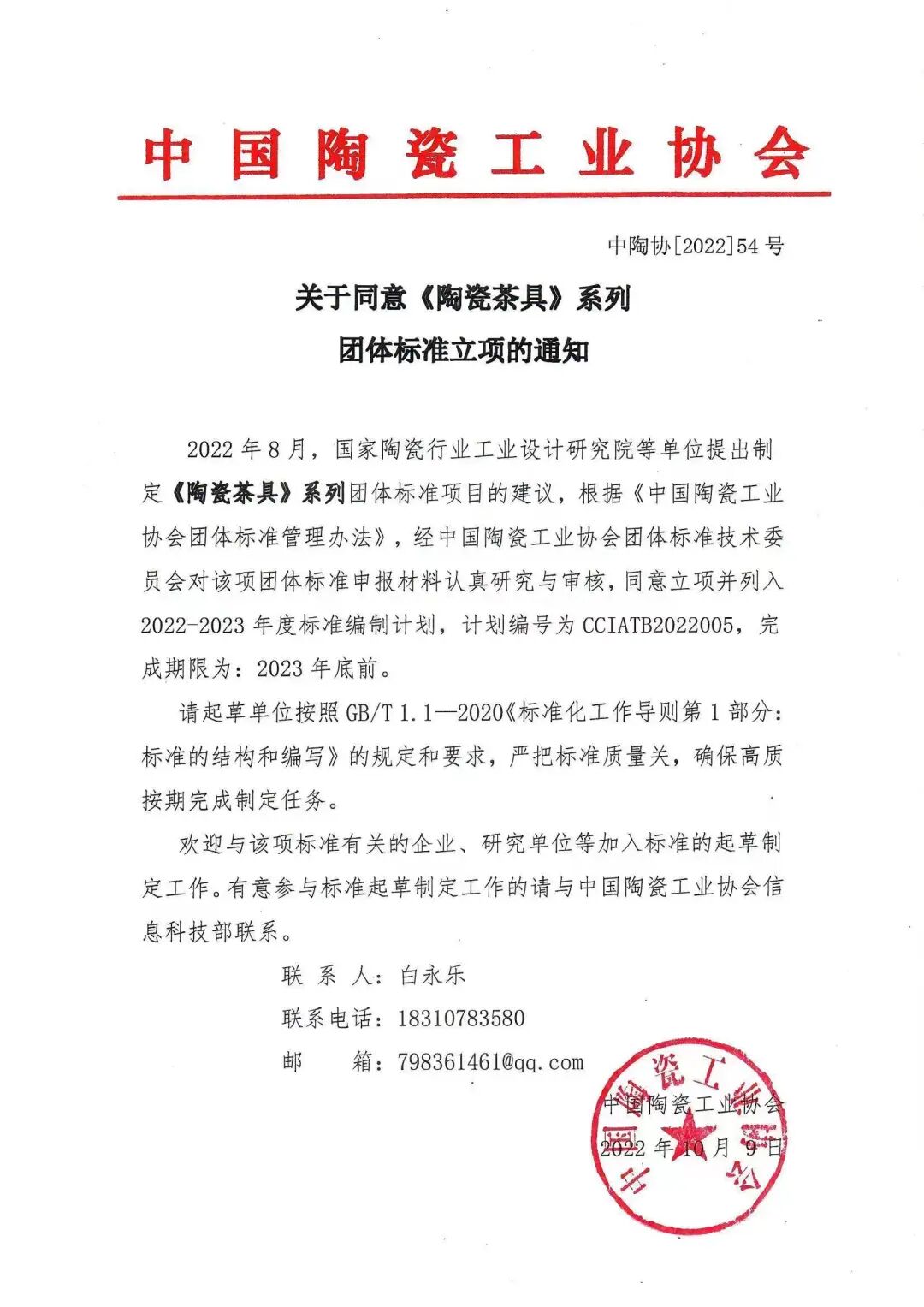 中国陶瓷工业协会

中陶协[2022]54号

关于同意《陶瓷茶具》系列
团体标准立项的通知

2022年8月，国家陶瓷行业工业设计研究院等单位提出制定《陶瓷茶具》系列团体标准项目的建议，根据《中国陶瓷工业协会团体标准管理办法》，经中国陶瓷工业协会团体标准技术委员会对该项团体标准申报材料认真研究与审核，同意立项并列入2022-2023年度标准编制计划，计划编号为CCIATB2022005，完成期限为：2023年底前。

请起草单位按照GB/T 1.1—2020《标准化工作导则第1部分：标准的结构和编写》的规定和要求，严把标准质量关，确保高质按期完成制定任务。

欢迎与该项标准有关的企业、研究单位等加入标准的起草制定工作。有意参与标准起草制定工作的请与中国陶瓷工业协会信息科技部联系。

联 系 人：白永乐
联系电话：18310783580
邮　　箱：798361461@qq.com

中国陶瓷工业协会
2022年10月9日

中国陶瓷工业协会